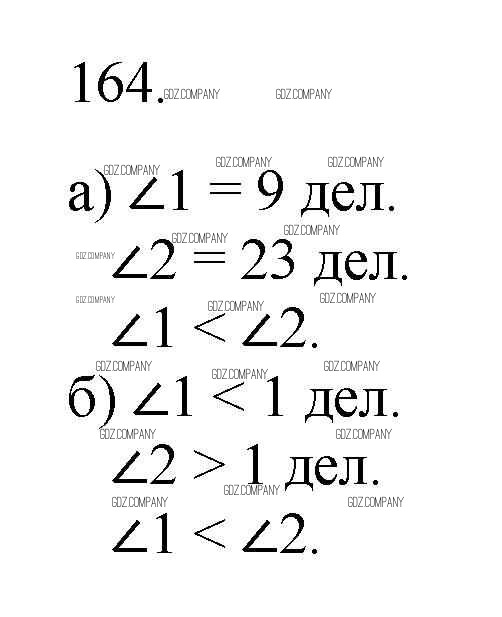 164.

а) $\angle 1 = 9$ дел.

$\angle 2 = 23$ дел.

$\angle 1 < \angle 2$.

б) $\angle 1 < 1$ дел.

$\angle 2 > 1$ дел.

$\angle 1 < \angle 2$.

GDZ.COMPANY